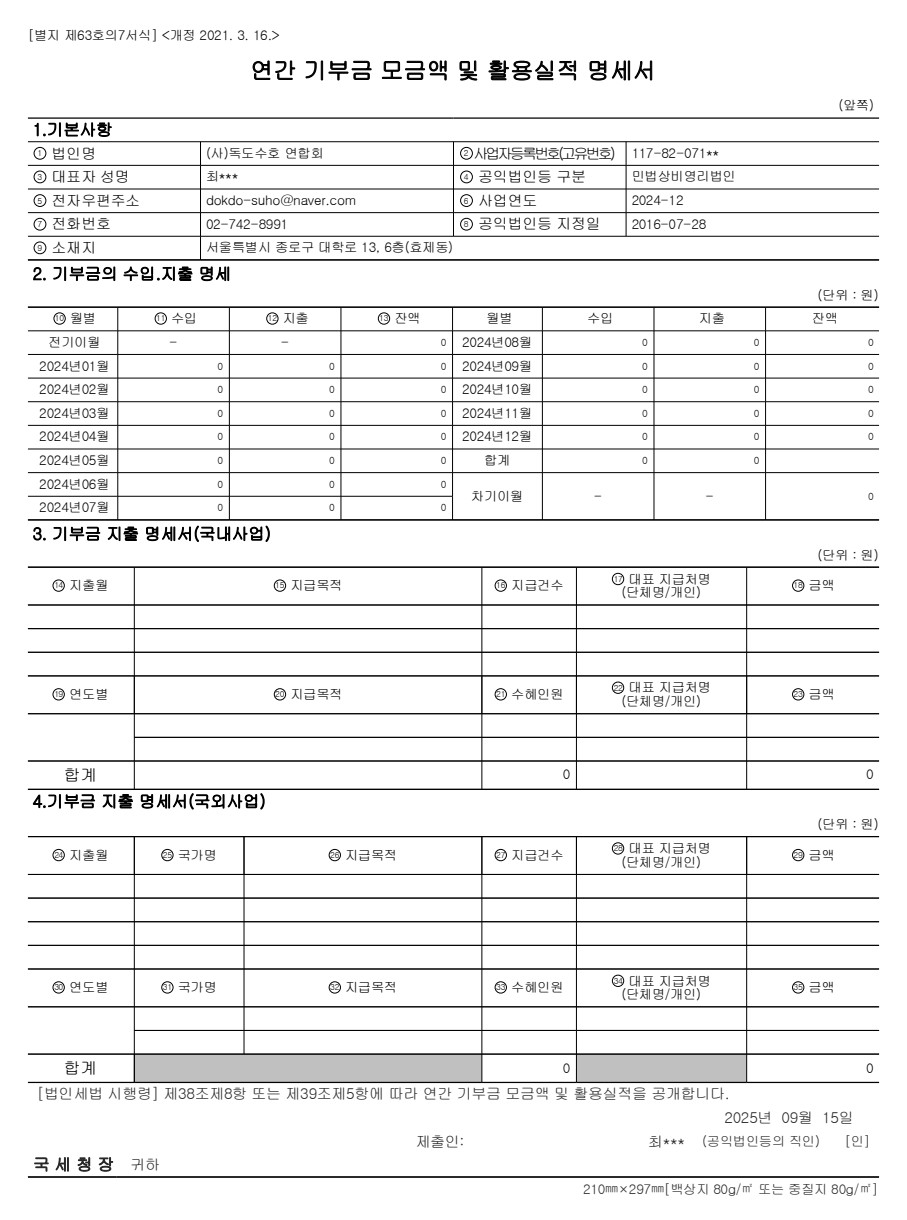 [별지 제63호의7서식] <개정 2021. 3. 16.>

연간 기부금 모금액 및 활용실적 명세서

(앞쪽)

1.기본사항

| ① 법인명 | (사)독도수호 연합회 | ②사업자등록번호(고유번호) | 117-82-071** |
|---|---|---|---|
| ③ 대표자 성명 | 최*** | ④ 공익법인등 구분 | 민법상비영리법인 |
| ⑤ 전자우편주소 | dokdo-suho@naver.com | ⑥ 사업연도 | 2024-12 |
| ⑦ 전화번호 | 02-742-8991 | ⑧ 공익법인등 지정일 | 2016-07-28 |
| ⑨ 소재지 | 서울특별시 종로구 대학로 13, 6층(효제동) | | |

2. 기부금의 수입.지출 명세

(단위 : 원)

| ⑩ 월별 | ⑪ 수입 | ⑫ 지출 | ⑬ 잔액 | 월별 | 수입 | 지출 | 잔액 |
|---|---|---|---|---|---|---|---|
| 전기이월 | - | - | 0 | 2024년08월 | 0 | 0 | 0 |
| 2024년01월 | 0 | 0 | 0 | 2024년09월 | 0 | 0 | 0 |
| 2024년02월 | 0 | 0 | 0 | 2024년10월 | 0 | 0 | 0 |
| 2024년03월 | 0 | 0 | 0 | 2024년11월 | 0 | 0 | 0 |
| 2024년04월 | 0 | 0 | 0 | 2024년12월 | 0 | 0 | 0 |
| 2024년05월 | 0 | 0 | 0 | 합계 | 0 | 0 | |
| 2024년06월 | 0 | 0 | 0 | 차기이월 | - | - | 0 |
| 2024년07월 | 0 | 0 | 0 | | | | |

3. 기부금 지출 명세서(국내사업)

(단위 : 원)

| ⑭ 지출월 | ⑮ 지급목적 | ⑯ 지급건수 | ⑰ 대표 지급처명 (단체명/개인) | ⑱ 금액 |
|---|---|---|---|---|
| | | | | |
| | | | | |
| | | | | |
| ⑲ 연도별 | ⑳ 지급목적 | ㉑ 수혜인원 | ㉒ 대표 지급처명 (단체명/개인) | ㉓ 금액 |
| | | | | |
| | | | | |
| 합계 | | 0 | | 0 |

4.기부금 지출 명세서(국외사업)

(단위 : 원)

| ㉔ 지출월 | ㉕ 국가명 | ㉖ 지급목적 | ㉗ 지급건수 | ㉘ 대표 지급처명 (단체명/개인) | ㉙ 금액 |
|---|---|---|---|---|---|
| | | | | | |
| | | | | | |
| | | | | | |
| | | | | | |
| ㉚ 연도별 | ㉛ 국가명 | ㉜ 지급목적 | ㉝ 수혜인원 | ㉞ 대표 지급처명 (단체명/개인) | ㉟ 금액 |
| | | | | | |
| | | | | | |
| 합계 | | | 0 | | 0 |

[법인세법 시행령] 제38조제8항 또는 제39조제5항에 따라 연간 기부금 모금액 및 활용실적을 공개합니다.

2025년 09월 15일

제출인: 최*** (공익법인등의 직인) [인]

국 세 청 장 귀하

210㎜×297㎜[백상지 80g/㎡ 또는 중질지 80g/㎡]